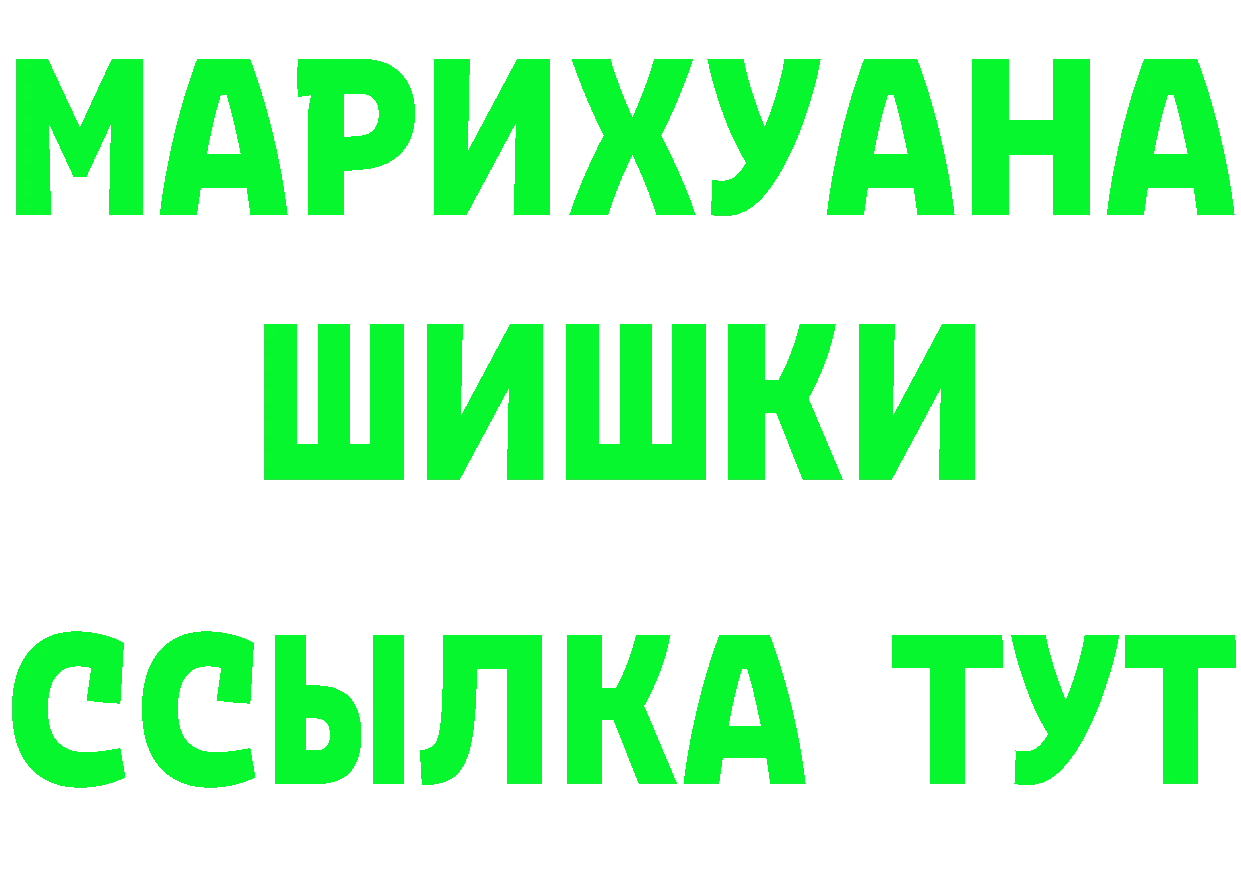 МАРИХУАНА
ШИШКИ
ССЫЛКА ТУТ